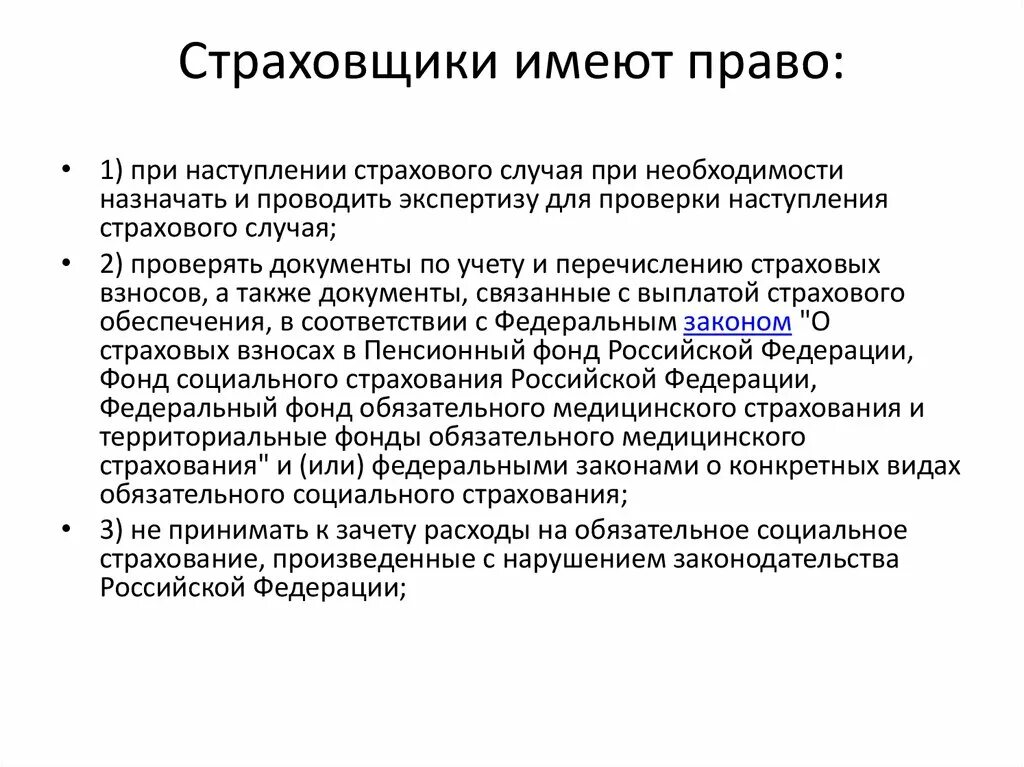 Страховщики имеют право:

• 1) при наступлении страхового случая при необходимости назначать и проводить экспертизу для проверки наступления страхового случая;

• 2) проверять документы по учету и перечислению страховых взносов, а также документы, связанные с выплатой страхового обеспечения, в соответствии с Федеральным законом "О страховых взносах в Пенсионный фонд Российской Федерации, Фонд социального страхования Российской Федерации, Федеральный фонд обязательного медицинского страхования и территориальные фонды обязательного медицинского страхования" и (или) федеральными законами о конкретных видах обязательного социального страхования;

• 3) не принимать к зачету расходы на обязательное социальное страхование, произведенные с нарушением законодательства Российской Федерации;